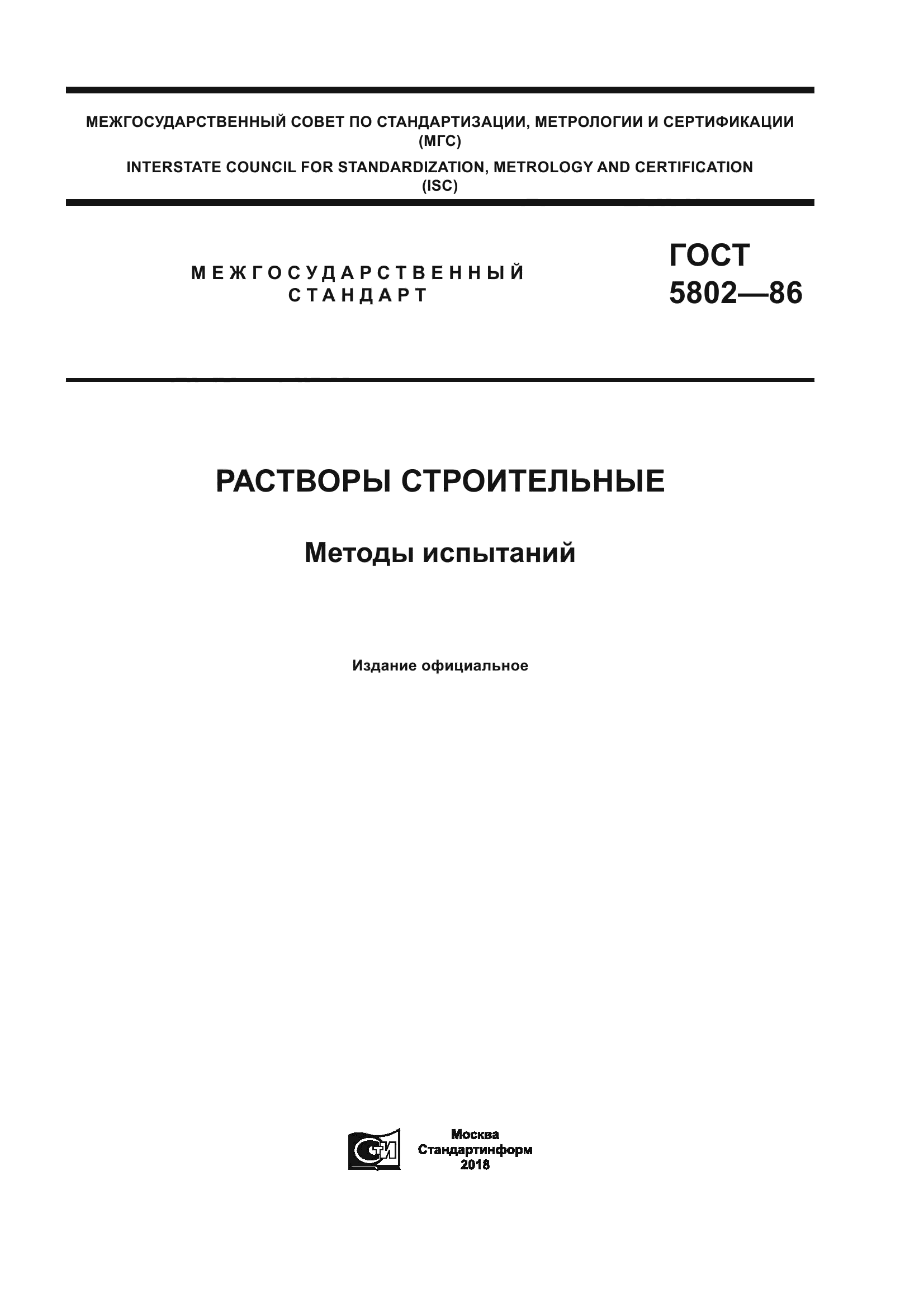 МЕЖГОСУДАРСТВЕННЫЙ СОВЕТ ПО СТАНДАРТИЗАЦИИ, МЕТРОЛОГИИ И СЕРТИФИКАЦИИ (МГС)
INTERSTATE COUNCIL FOR STANDARDIZATION, METROLOGY AND CERTIFICATION (ISC)

МЕЖГОСУДАРСТВЕННЫЙ СТАНДАРТ

ГОСТ 5802—86

РАСТВОРЫ СТРОИТЕЛЬНЫЕ

Методы испытаний

Издание официальное

СТИ

Москва
Стандартинформ
2018